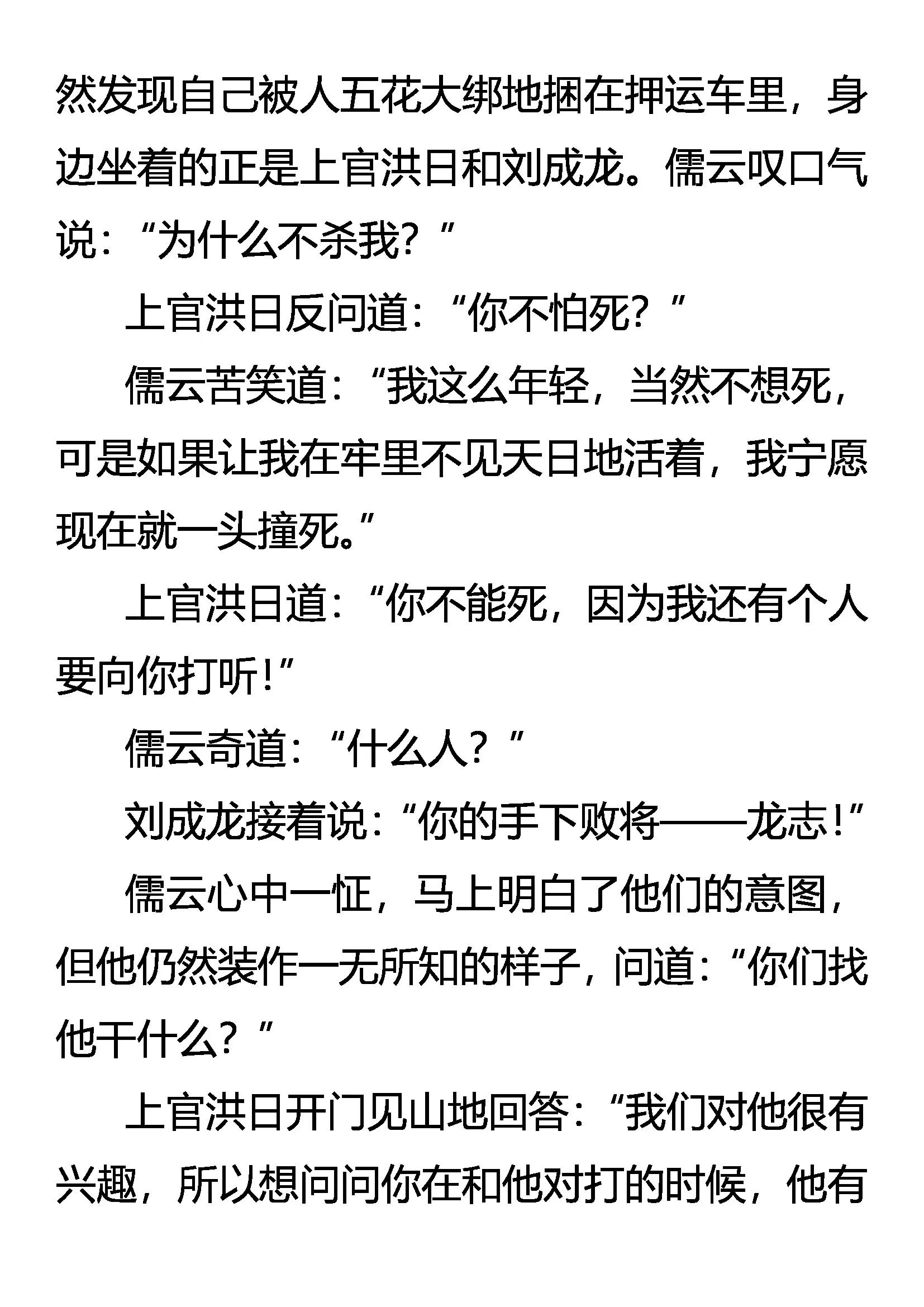 然发现自己被人五花大绑地捆在押运车里，身边坐着的正是上官洪日和刘成龙。儒云叹口气说：“为什么不杀我？”

上官洪日反问道：“你不怕死？”

儒云苦笑道：“我这么年轻，当然不想死，可是如果让我在牢里不见天日地活着，我宁愿现在就一头撞死。”

上官洪日道：“你不能死，因为我还有个人要向你打听！”

儒云奇道：“什么人？”

刘成龙接着说：“你的手下败将——龙志！”

儒云心中一怔，马上明白了他们的意图，但他仍然装作一无所知的样子，问道：“你们找他干什么？”

上官洪日开门见山地回答：“我们对他很有兴趣，所以想问问你在和他对打的时候，他有